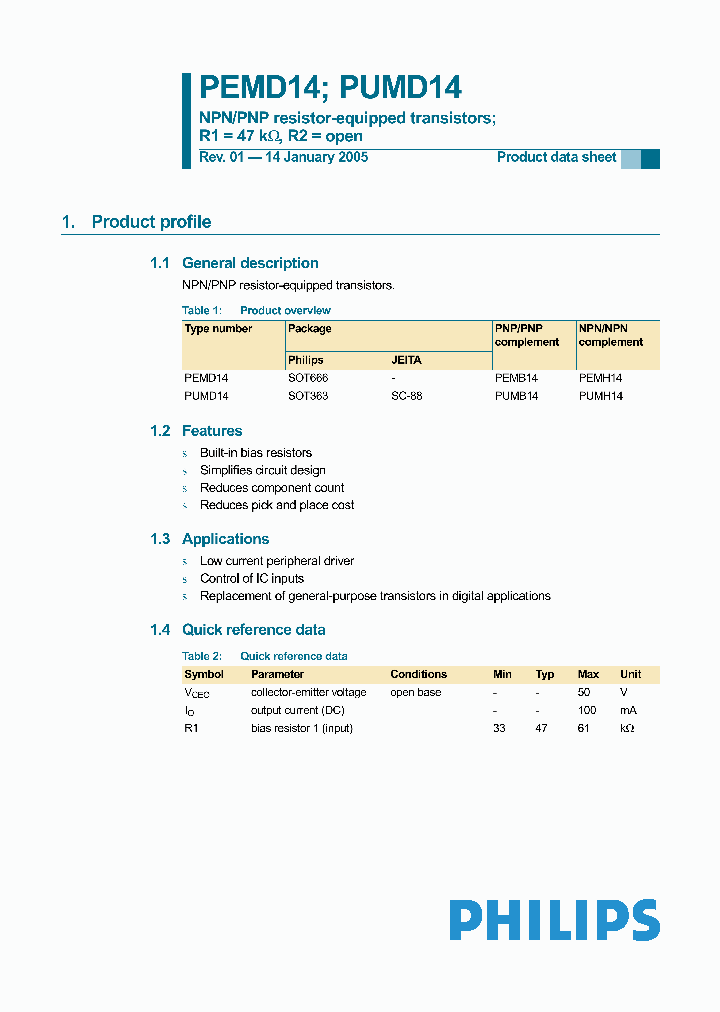 PEMD14; PUMD14

NPN/PNP resistor-equipped transistors; R1 = 47 kΩ, R2 = open

Rev. 01 — 14 January 2005

Product data sheet

1. Product profile

1.1 General description

NPN/PNP resistor-equipped transistors.

Table 1: Product overview

| Type number | Package |  | PNP/PNP complement | NPN/NPN complement |
|---|---|---|---|---|
|  | Philips | JEITA |  |  |
| PEMD14 | SOT666 | - | PEMB14 | PEMH14 |
| PUMD14 | SOT363 | SC-88 | PUMB14 | PUMH14 |

1.2 Features

s Built-in bias resistors
s Simplifies circuit design
s Reduces component count
s Reduces pick and place cost

1.3 Applications

s Low current peripheral driver
s Control of IC inputs
s Replacement of general-purpose transistors in digital applications

1.4 Quick reference data

Table 2: Quick reference data

| Symbol | Parameter | Conditions | Min | Typ | Max | Unit |
|---|---|---|---|---|---|---|
| $V_{CEO}$ | collector-emitter voltage | open base | - | - | 50 | V |
| $I_O$ | output current (DC) |  | - | - | 100 | mA |
| R1 | bias resistor 1 (input) |  | 33 | 47 | 61 | kΩ |

PHILIPS